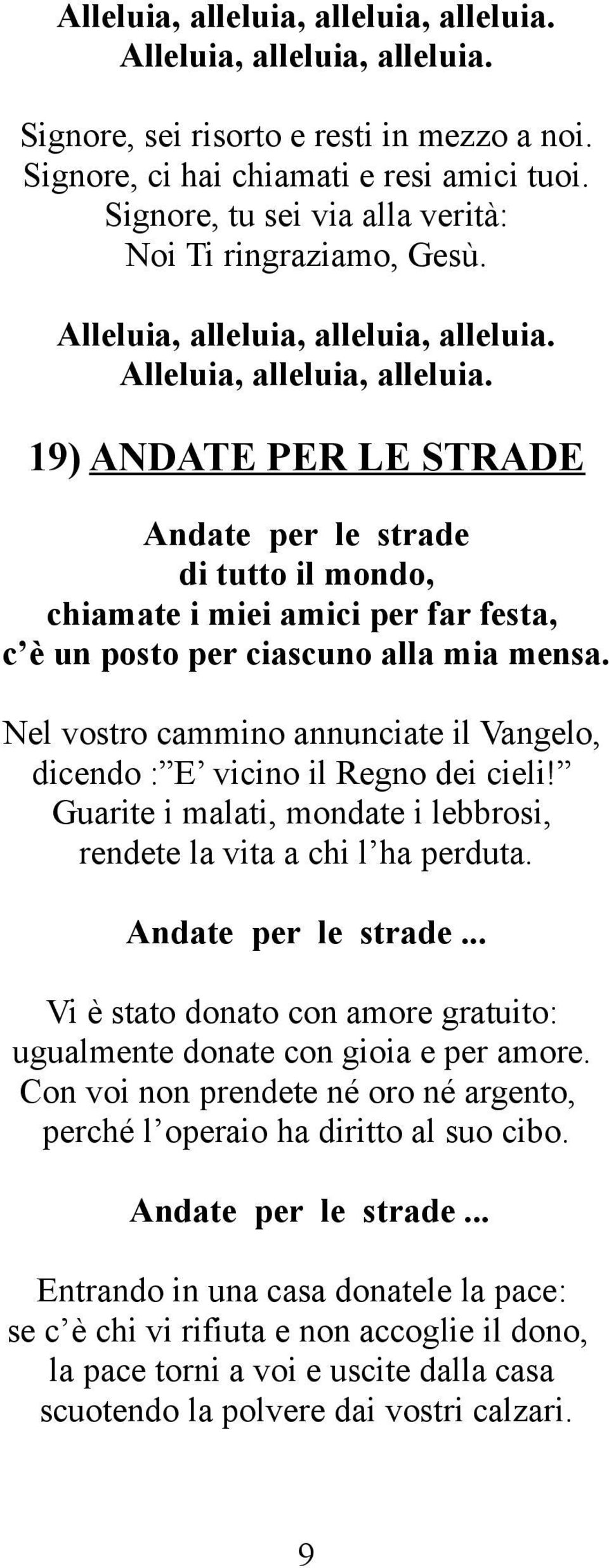 Alleluia, alleluia, alleluia, alleluia.
Alleluia, alleluia, alleluia.

Signore, sei risorto e resti in mezzo a noi.
Signore, ci hai chiamati e resi amici tuoi.
Signore, tu sei via alla verità:
Noi Ti ringraziamo, Gesù.

Alleluia, alleluia, alleluia, alleluia.
Alleluia, alleluia, alleluia.

19) ANDATE PER LE STRADE

Andate per le strade
di tutto il mondo,
chiamate i miei amici per far festa,
c’è un posto per ciascuno alla mia mensa.

Nel vostro cammino annunciate il Vangelo,
dicendo :”E’ vicino il Regno dei cieli!”
Guarite i malati, mondate i lebbrosi,
rendete la vita a chi l’ha perduta.

Andate per le strade...

Vi è stato donato con amore gratuito:
ugualmente donate con gioia e per amore.
Con voi non prendete né oro né argento,
perché l’operaio ha diritto al suo cibo.

Andate per le strade...

Entrando in una casa donatele la pace:
se c’è chi vi rifiuta e non accoglie il dono,
la pace torni a voi e uscite dalla casa
scuotendo la polvere dai vostri calzari.

9